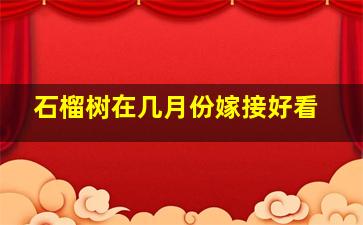 石榴树在几月份嫁接好看